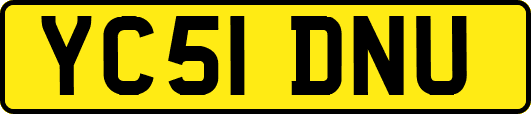 YC51 DNU